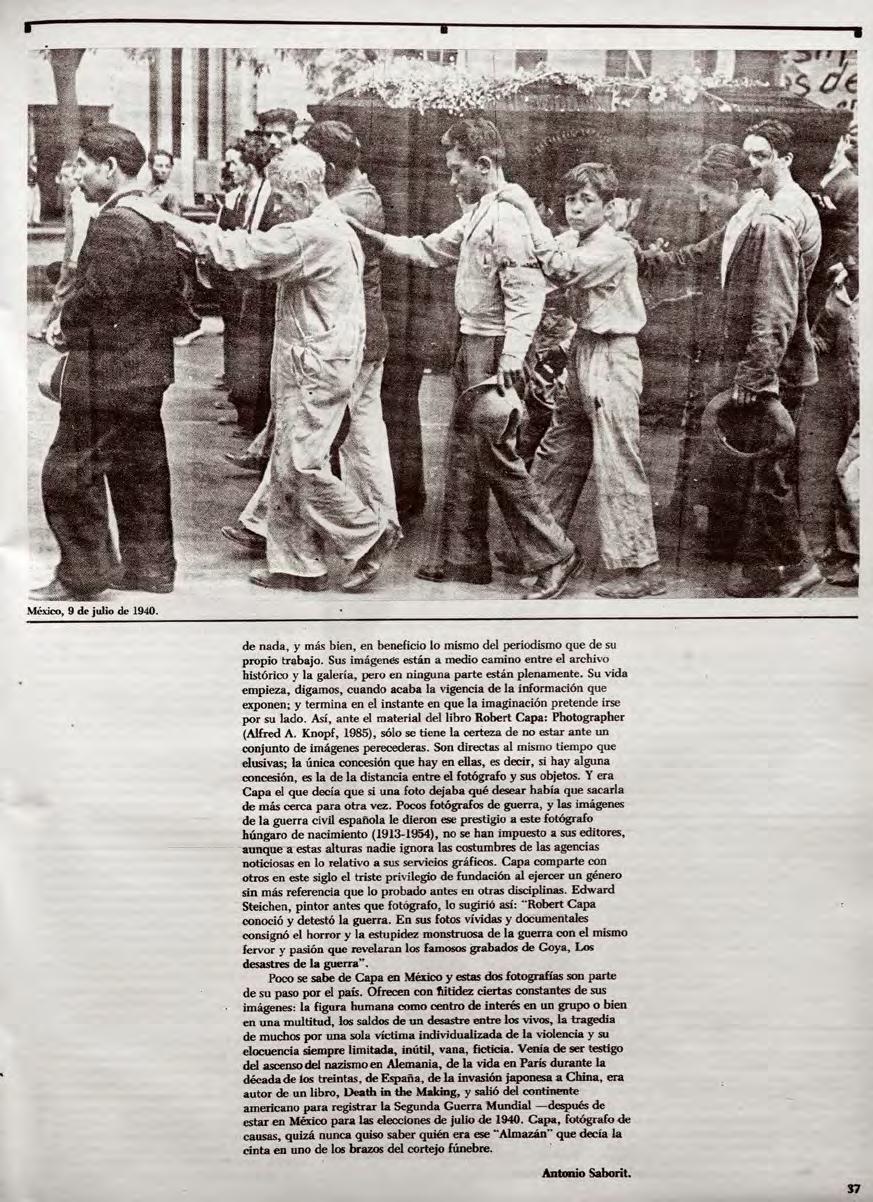 México, 9 de julio de 1940.

de nada, y más bien, en beneficio lo mismo del periodismo que de su propio trabajo. Sus imágenes están a medio camino entre el archivo histórico y la galería, pero en ninguna parte están plenamente. Su vida empieza, digamos, cuando acaba la vigencia de la información que exponen; y termina en el instante en que la imaginación pretende irse por su lado. Así, ante el material del libro Robert Capa: Photographer (Alfred A. Knopf, 1985), sólo se tiene la certeza de no estar ante un conjunto de imágenes perecederas. Son directas al mismo tiempo que elusivas; la única concesión que hay en ellas, es decir, si hay alguna concesión, es la de la distancia entre el fotógrafo y sus objetos. Y era Capa el que decía que si una foto dejaba qué desear había que sacarla de más cerca para otra vez. Pocos fotógrafos de guerra, y las imágenes de la guerra civil española le dieron ese prestigio a este fotógrafo húngaro de nacimiento (1913-1954), no se han impuesto a sus editores, aunque a estas alturas nadie ignora las costumbres de las agencias noticiosas en lo relativo a sus servicios gráficos. Capa comparte con otros en este siglo el triste privilegio de fundación al ejercer un género sin más referencia que lo probado antes en otras disciplinas. Edward Steichen, pintor antes que fotógrafo, lo sugirió así: "Robert Capa conoció y detestó la guerra. En sus fotos vívidas y documentales consignó el horror y la estupidez monstruosa de la guerra con el mismo fervor y pasión que revelaran los famosos grabados de Goya, Los desastres de la guerra".

Poco se sabe de Capa en México y estas dos fotografías son parte de su paso por el país. Ofrecen con nitidez ciertas constantes de sus imágenes: la figura humana como centro de interés en un grupo o bien en una multitud, los saldos de un desastre entre los vivos, la tragedia de muchos por una sola víctima individualizada de la violencia y su elocuencia siempre limitada, inútil, vana, ficticia. Venía de ser testigo del ascenso del nazismo en Alemania, de la vida en París durante la década de los treintas, de España, de la invasión japonesa a China, era autor de un libro, Death in the Making, y salió del continente americano para registrar la Segunda Guerra Mundial —después de estar en México para las elecciones de julio de 1940. Capa, fotógrafo de causas, quizá nunca quiso saber quién era ese "Almazán" que decía la cinta en uno de los brazos del cortejo fúnebre.

Antonio Saborit.

37